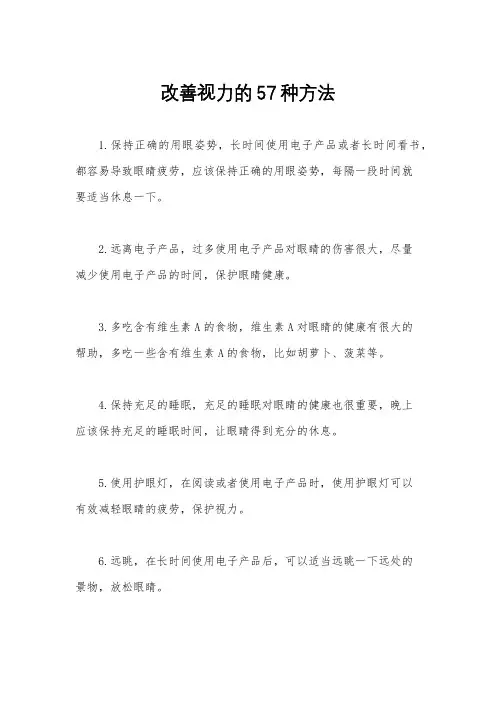 改善视力的57种方法

1.保持正确的用眼姿势，长时间使用电子产品或者长时间看书，都容易导致眼睛疲劳，应该保持正确的用眼姿势，每隔一段时间就要适当休息一下。

2.远离电子产品，过多使用电子产品对眼睛的伤害很大，尽量减少使用电子产品的时间，保护眼睛健康。

3.多吃含有维生素A的食物，维生素A对眼睛的健康有很大的帮助，多吃一些含有维生素A的食物，比如胡萝卜、菠菜等。

4.保持充足的睡眠，充足的睡眠对眼睛的健康也很重要，晚上应该保持充足的睡眠时间，让眼睛得到充分的休息。

5.使用护眼灯，在阅读或者使用电子产品时，使用护眼灯可以有效减轻眼睛的疲劳，保护视力。

6.远眺，在长时间使用电子产品后，可以适当远眺一下远处的景物，放松眼睛。